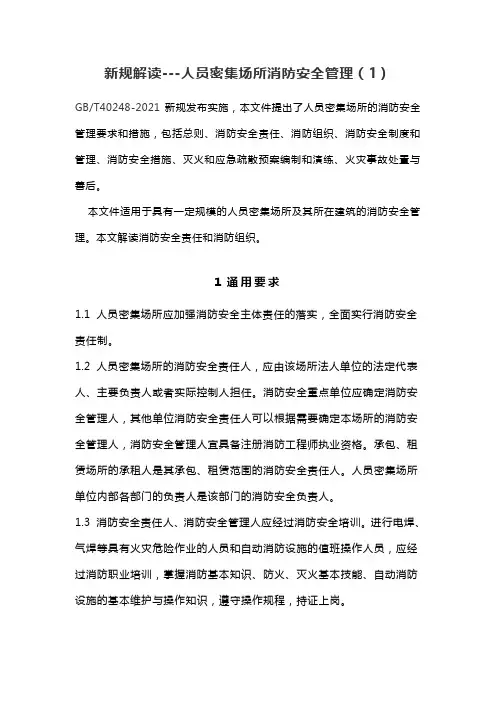 新规解读---人员密集场所消防安全管理（1）

GB/T40248-2021 新规发布实施，本文件提出了人员密集场所的消防安全管理要求和措施，包括总则、消防安全责任、消防组织、消防安全制度和管理、消防安全措施、灭火和应急疏散预案编制和演练、火灾事故处置与善后。

本文件适用于具有一定规模的人员密集场所及其所在建筑的消防安全管理。本文解读消防安全责任和消防组织。

1 通用要求

1.1 人员密集场所应加强消防安全主体责任的落实，全面实行消防安全责任制。

1.2 人员密集场所的消防安全责任人，应由该场所法人单位的法定代表人、主要负责人或者实际控制人担任。消防安全重点单位应确定消防安全管理人，其他单位消防安全责任人可以根据需要确定本场所的消防安全管理人，消防安全管理人宜具备注册消防工程师执业资格。承包、租赁场所的承租人是其承包、租赁范围的消防安全责任人。人员密集场所单位内部各部门的负责人是该部门的消防安全负责人。

1.3 消防安全责任人、消防安全管理人应经过消防安全培训。进行电焊、气焊等具有火灾危险作业的人员和自动消防设施的值班操作人员，应经过消防职业培训，掌握消防基本知识、防火、灭火基本技能、自动消防设施的基本维护与操作知识，遵守操作规程，持证上岗。